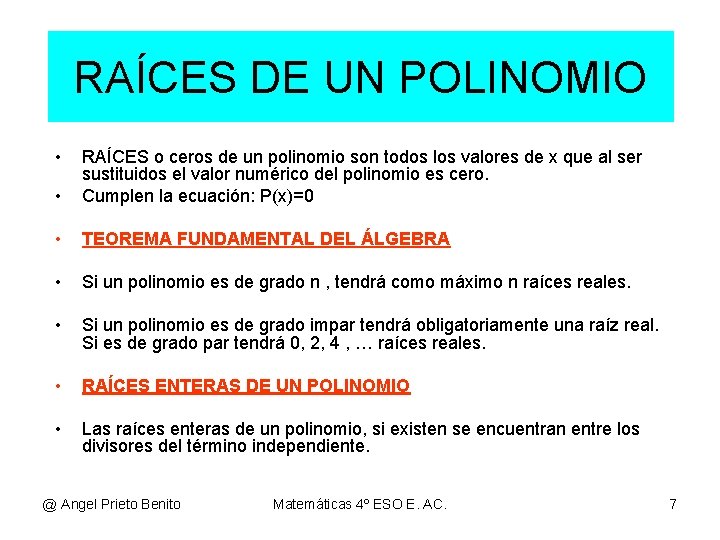 RAÍCES DE UN POLINOMIO

• RAÍCES o ceros de un polinomio son todos los valores de x que al ser sustituidos el valor numérico del polinomio es cero.
• Cumplen la ecuación: P(x)=0

• TEOREMA FUNDAMENTAL DEL ÁLGEBRA

• Si un polinomio es de grado n , tendrá como máximo n raíces reales.

• Si un polinomio es de grado impar tendrá obligatoriamente una raíz real. Si es de grado par tendrá 0, 2, 4 , … raíces reales.

• RAÍCES ENTERAS DE UN POLINOMIO

• Las raíces enteras de un polinomio, si existen se encuentran entre los divisores del término independiente.

@ Angel Prieto Benito Matemáticas 4º ESO E. AC. 7